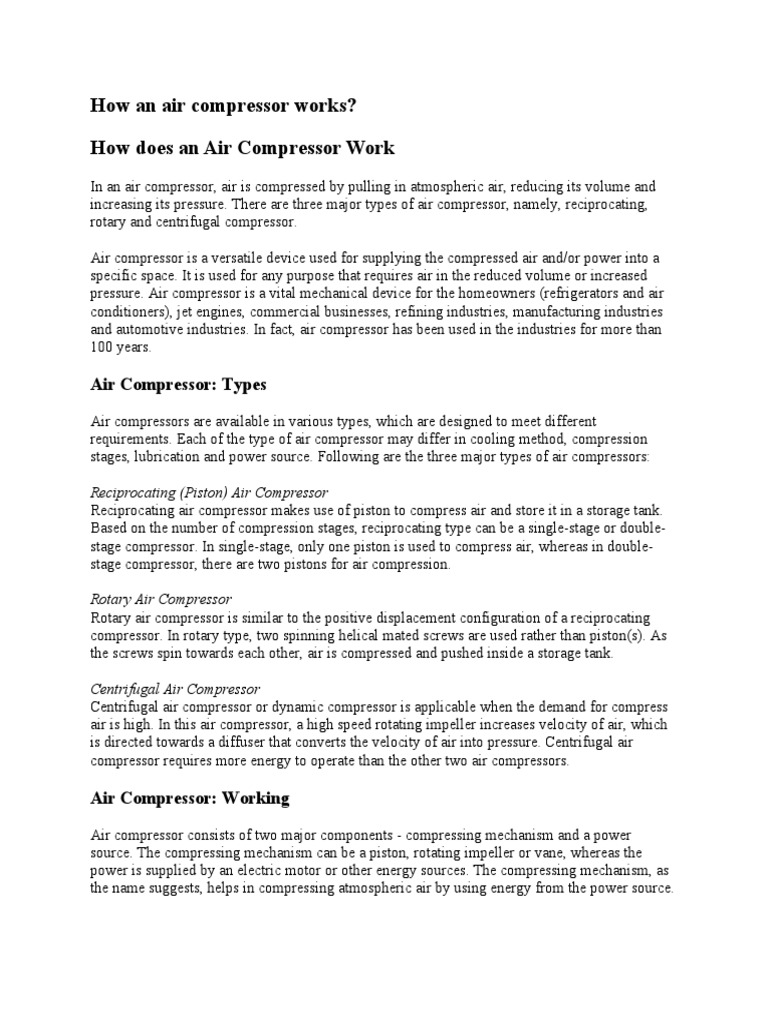 How an air compressor works?

How does an Air Compressor Work

In an air compressor, air is compressed by pulling in atmospheric air, reducing its volume and increasing its pressure. There are three major types of air compressor, namely, reciprocating, rotary and centrifugal compressor.

Air compressor is a versatile device used for supplying the compressed air and/or power into a specific space. It is used for any purpose that requires air in the reduced volume or increased pressure. Air compressor is a vital mechanical device for the homeowners (refrigerators and air conditioners), jet engines, commercial businesses, refining industries, manufacturing industries and automotive industries. In fact, air compressor has been used in the industries for more than 100 years.

Air Compressor: Types

Air compressors are available in various types, which are designed to meet different requirements. Each of the type of air compressor may differ in cooling method, compression stages, lubrication and power source. Following are the three major types of air compressors:

Reciprocating (Piston) Air Compressor
Reciprocating air compressor makes use of piston to compress air and store it in a storage tank. Based on the number of compression stages, reciprocating type can be a single-stage or double-stage compressor. In single-stage, only one piston is used to compress air, whereas in double-stage compressor, there are two pistons for air compression.

Rotary Air Compressor
Rotary air compressor is similar to the positive displacement configuration of a reciprocating compressor. In rotary type, two spinning helical mated screws are used rather than piston(s). As the screws spin towards each other, air is compressed and pushed inside a storage tank.

Centrifugal Air Compressor
Centrifugal air compressor or dynamic compressor is applicable when the demand for compress air is high. In this air compressor, a high speed rotating impeller increases velocity of air, which is directed towards a diffuser that converts the velocity of air into pressure. Centrifugal air compressor requires more energy to operate than the other two air compressors.

Air Compressor: Working

Air compressor consists of two major components - compressing mechanism and a power source. The compressing mechanism can be a piston, rotating impeller or vane, whereas the power is supplied by an electric motor or other energy sources. The compressing mechanism, as the name suggests, helps in compressing atmospheric air by using energy from the power source.